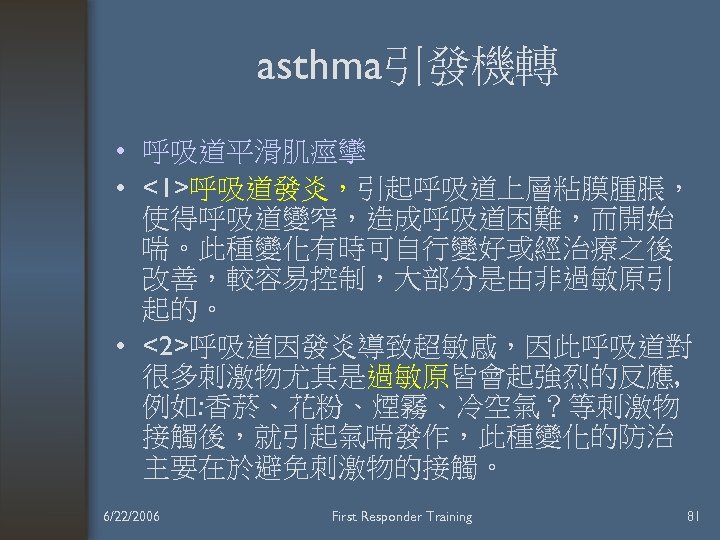 asthma引發機轉

• 呼吸道平滑肌痙攣
• <1>呼吸道發炎，引起呼吸道上層粘膜腫脹，使得呼吸道變窄，造成呼吸道困難，而開始喘。此種變化有時可自行變好或經治療之後改善，較容易控制，大部分是由非過敏原引起的。
• <2>呼吸道因發炎導致超敏感，因此呼吸道對很多刺激物尤其是過敏原皆會起強烈的反應,例如:香菸、花粉、煙霧、冷空氣？等刺激物接觸後，就引起氣喘發作，此種變化的防治主要在於避免刺激物的接觸。

6/22/2006 First Responder Training 81